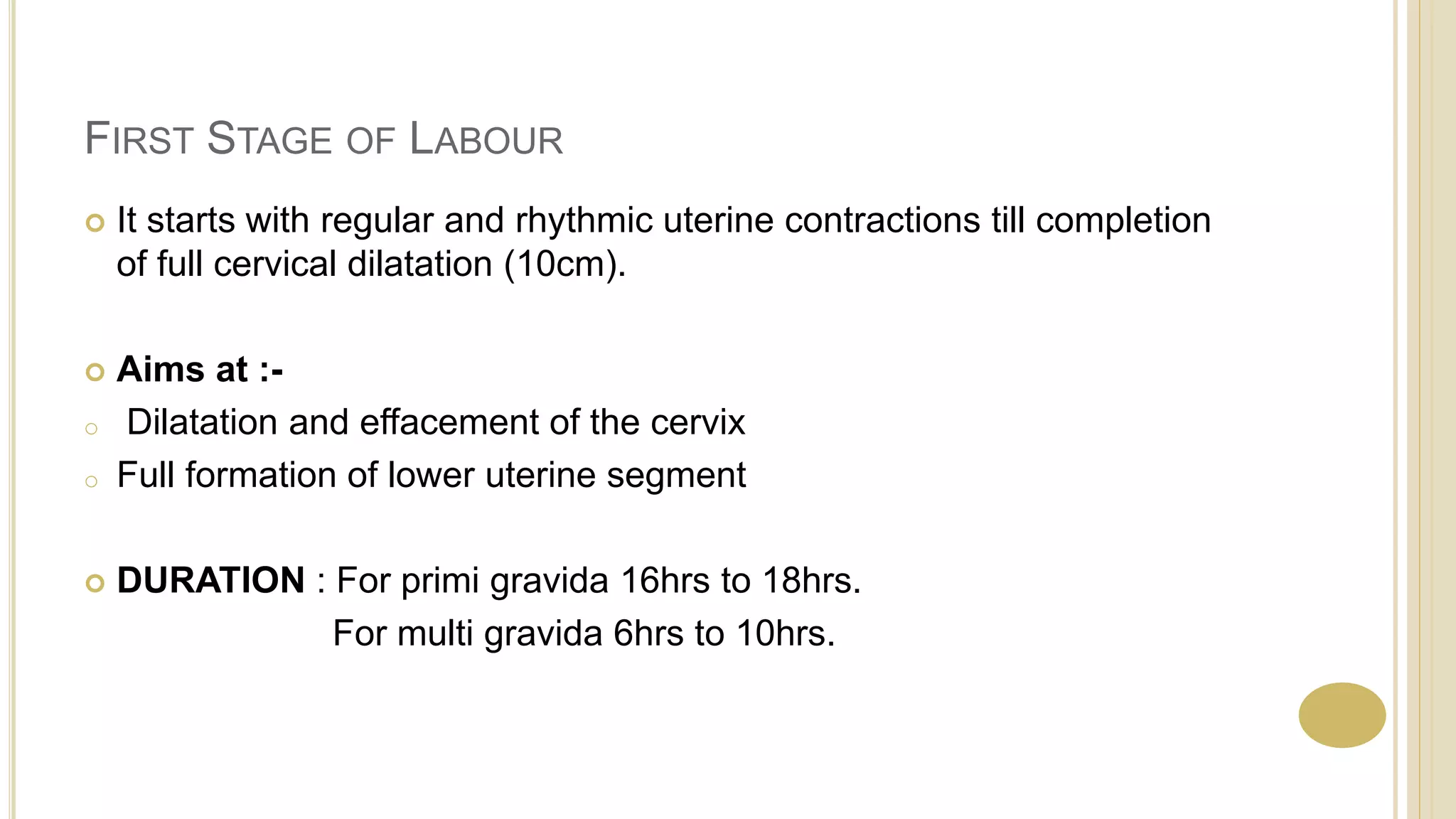 FIRST STAGE OF LABOUR

It starts with regular and rhythmic uterine contractions till completion of full cervical dilatation (10cm).

Aims at :-

Dilatation and effacement of the cervix

Full formation of lower uterine segment

DURATION : For primi gravida 16hrs to 18hrs.
For multi gravida 6hrs to 10hrs.